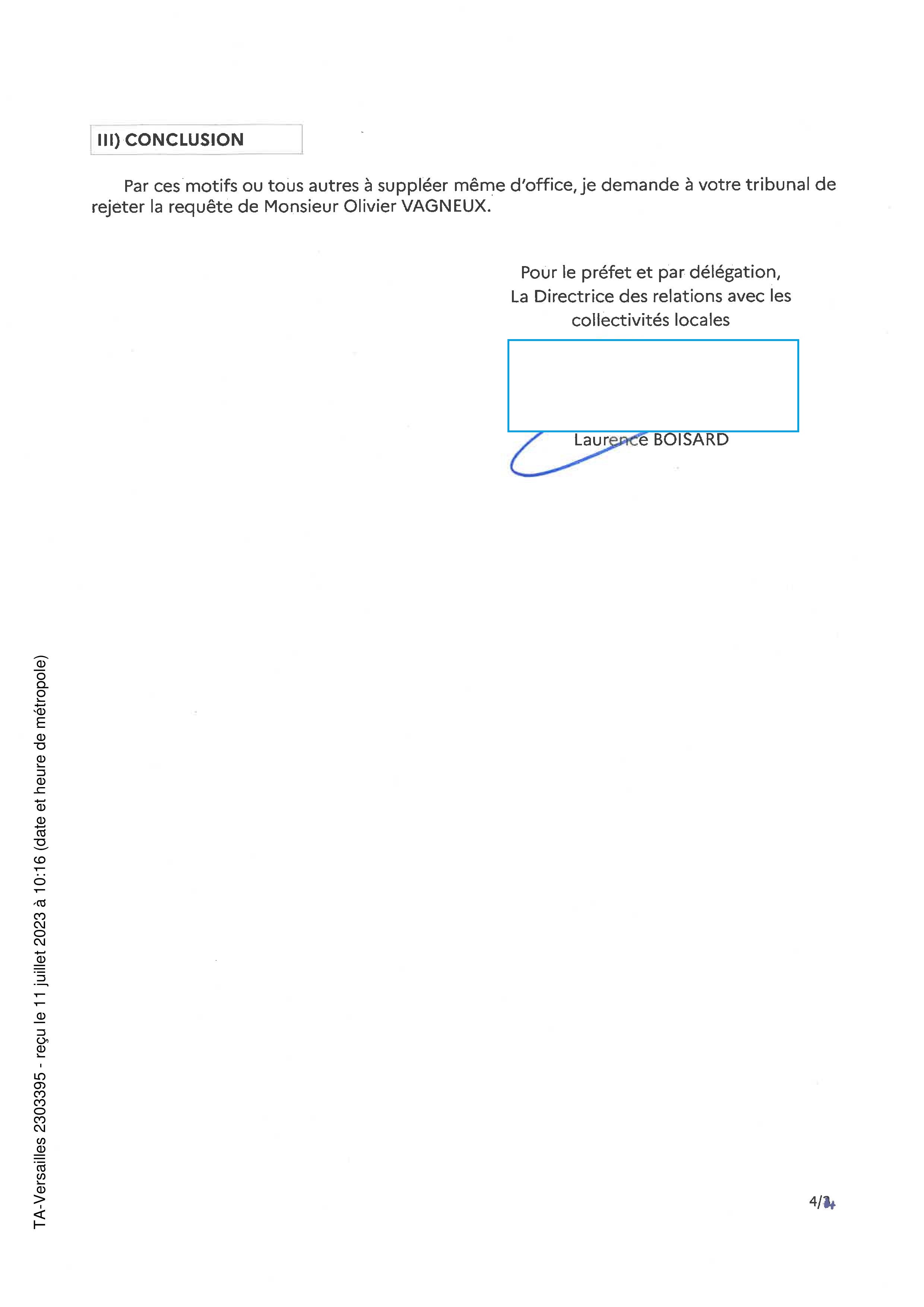 III) CONCLUSION

Par ces motifs ou tous autres à suppléer même d'office, je demande à votre tribunal de rejeter la requête de Monsieur Olivier VAGNEUX.

Pour le préfet et par délégation,
La Directrice des relations avec les collectivités locales

Laurence BOISARD

TA-Versailles 2303395 - reçu le 11 juillet 2023 à 10:16 (date et heure de métropole)

4/4